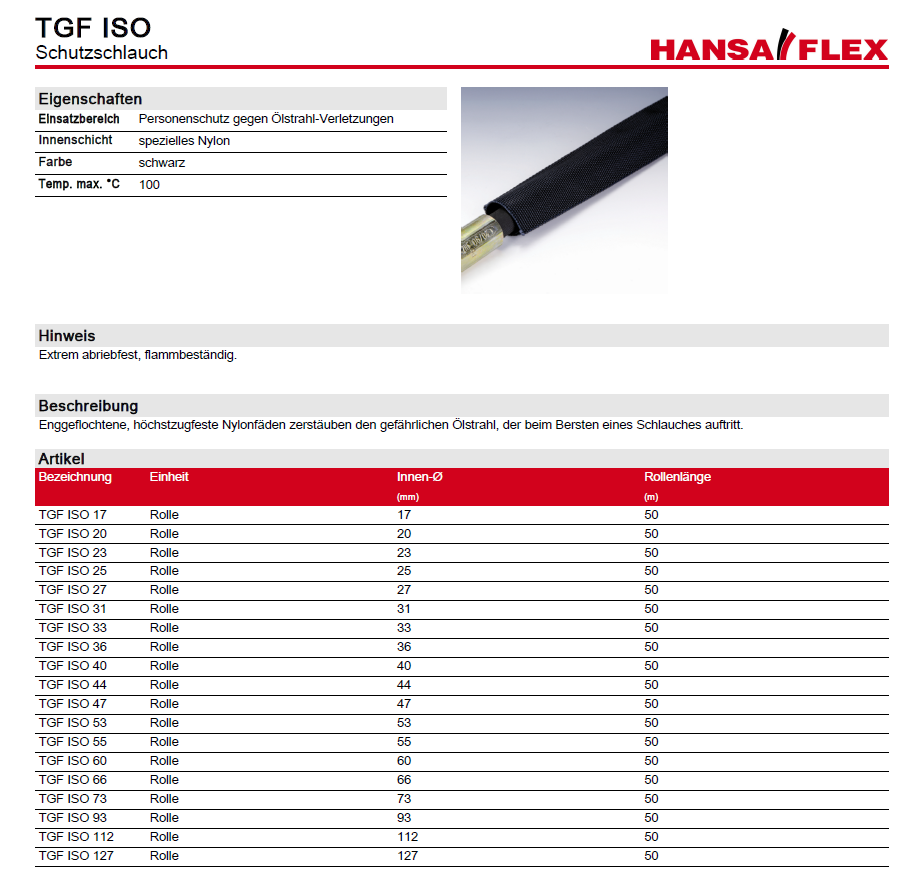 TGF ISO
Schutzschlauch

HANSA FLEX

Eigenschaften

| Einsatzbereich | Personenschutz gegen Ölstrahl-Verletzungen |
|---|---|
| Innenschicht | spezielles Nylon |
| Farbe | schwarz |
| Temp. max. °C | 100 |

Hinweis
Extrem abriebfest, flammbeständig.

Beschreibung
Enggeflochtene, höchstzugfeste Nylonfäden zerstäuben den gefährlichen Ölstrahl, der beim Bersten eines Schlauches auftritt.

Artikel

| Bezeichnung | Einheit | Innen-Ø (mm) | Rollenlänge (m) |
|---|---|---|---|
| TGF ISO 17 | Rolle | 17 | 50 |
| TGF ISO 20 | Rolle | 20 | 50 |
| TGF ISO 23 | Rolle | 23 | 50 |
| TGF ISO 25 | Rolle | 25 | 50 |
| TGF ISO 27 | Rolle | 27 | 50 |
| TGF ISO 31 | Rolle | 31 | 50 |
| TGF ISO 33 | Rolle | 33 | 50 |
| TGF ISO 36 | Rolle | 36 | 50 |
| TGF ISO 40 | Rolle | 40 | 50 |
| TGF ISO 44 | Rolle | 44 | 50 |
| TGF ISO 47 | Rolle | 47 | 50 |
| TGF ISO 53 | Rolle | 53 | 50 |
| TGF ISO 55 | Rolle | 55 | 50 |
| TGF ISO 60 | Rolle | 60 | 50 |
| TGF ISO 66 | Rolle | 66 | 50 |
| TGF ISO 73 | Rolle | 73 | 50 |
| TGF ISO 93 | Rolle | 93 | 50 |
| TGF ISO 112 | Rolle | 112 | 50 |
| TGF ISO 127 | Rolle | 127 | 50 |